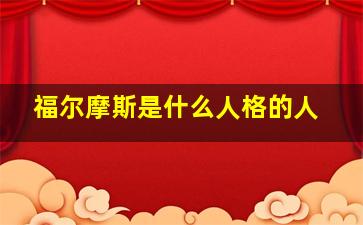 福尔摩斯是什么人格的人